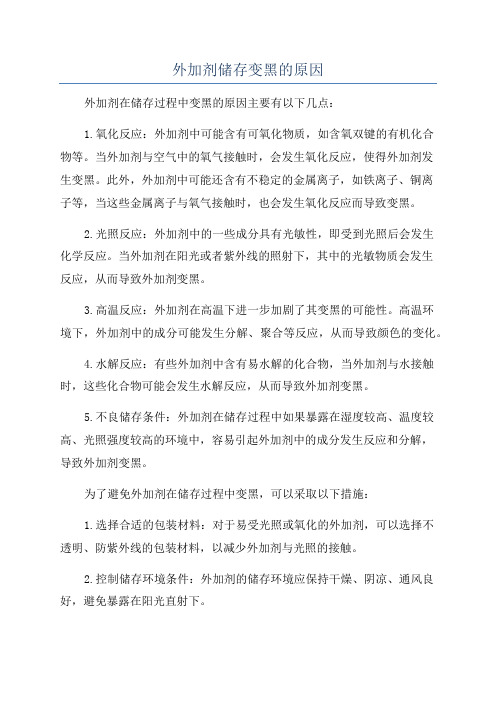 外加剂储存变黑的原因

外加剂在储存过程中变黑的原因主要有以下几点：

1.氧化反应：外加剂中可能含有可氧化物质，如含氧双键的有机化合物等。当外加剂与空气中的氧气接触时，会发生氧化反应，使得外加剂发生变黑。此外，外加剂中可能还含有不稳定的金属离子，如铁离子、铜离子等，当这些金属离子与氧气接触时，也会发生氧化反应而导致变黑。

2.光照反应：外加剂中的一些成分具有光敏性，即受到光照后会发生化学反应。当外加剂在阳光或者紫外线的照射下，其中的光敏物质会发生反应，从而导致外加剂变黑。

3.高温反应：外加剂在高温下进一步加剧了其变黑的可能性。高温环境下，外加剂中的成分可能发生分解、聚合等反应，从而导致颜色的变化。

4.水解反应：有些外加剂中含有易水解的化合物，当外加剂与水接触时，这些化合物可能会发生水解反应，从而导致外加剂变黑。

5.不良储存条件：外加剂在储存过程中如果暴露在湿度较高、温度较高、光照强度较高的环境中，容易引起外加剂中的成分发生反应和分解，导致外加剂变黑。

为了避免外加剂在储存过程中变黑，可以采取以下措施：

1.选择合适的包装材料：对于易受光照或氧化的外加剂，可以选择不透明、防紫外线的包装材料，以减少外加剂与光照的接触。

2.控制储存环境条件：外加剂的储存环境应保持干燥、阴凉、通风良好，避免暴露在阳光直射下。